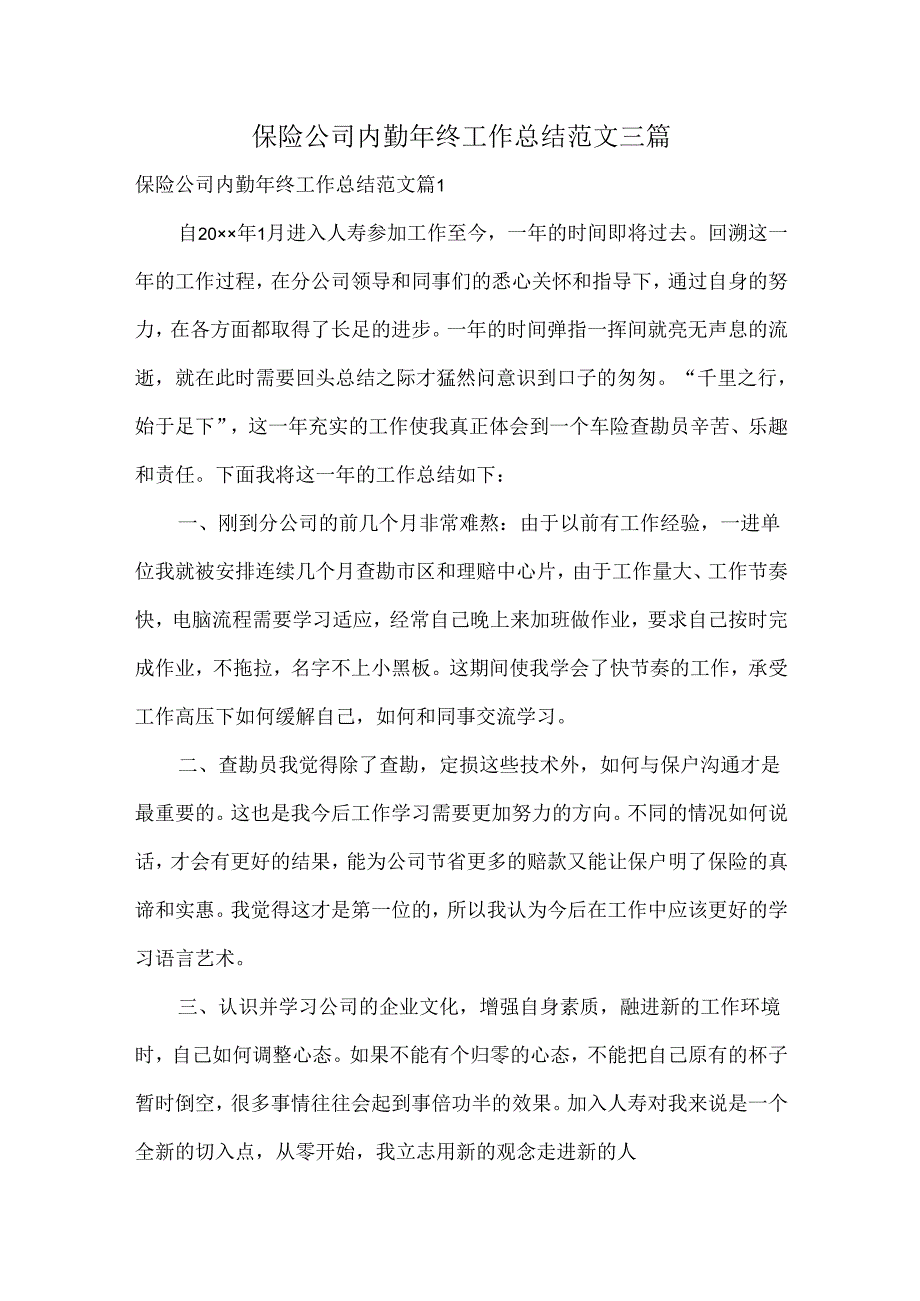 保险公司内勤年终工作总结范文三篇

保险公司内勤年终工作总结范文篇1

自20××年1月进入人寿参加工作至今，一年的时间即将过去。回溯这一年的工作过程，在分公司领导和同事们的悉心关怀和指导下，通过自身的努力，在各方面都取得了长足的进步。一年的时间弹指一挥间就亮无声息的流逝，就在此时需要回头总结之际才猛然问意识到口子的匆匆。“千里之行，始于足下”，这一年充实的工作使我真正体会到一个车险查勘员辛苦、乐趣和责任。下面我将这一年的工作总结如下：

一、刚到分公司的前几个月非常难熬：由于以前有工作经验，一进单位我就被安排连续几个月查勘市区和理赔中心片，由于工作量大、工作节奏快，电脑流程需要学习适应，经常自己晚上来加班做作业，要求自己按时完成作业，不拖拉，名字不上小黑板。这期间使我学会了快节奏的工作，承受工作高压下如何缓解自己，如何和同事交流学习。

二、查勘员我觉得除了查勘，定损这些技术外，如何与保户沟通才是最重要的。这也是我今后工作学习需要更加努力的方向。不同的情况如何说话，才会有更好的结果，能为公司节省更多的赔款又能让保户明了保险的真谛和实惠。我觉得这才是第一位的，所以我认为今后在工作中应该更好的学习语言艺术。

三、认识并学习公司的企业文化，增强自身素质，融进新的工作环境时，自己如何调整心态。如果不能有个归零的心态，不能把自己原有的杯子暂时倒空，很多事情往往会起到事倍功半的效果。加入人寿对我来说是一个全新的切入点，从零开始，我立志用新的观念走进新的人